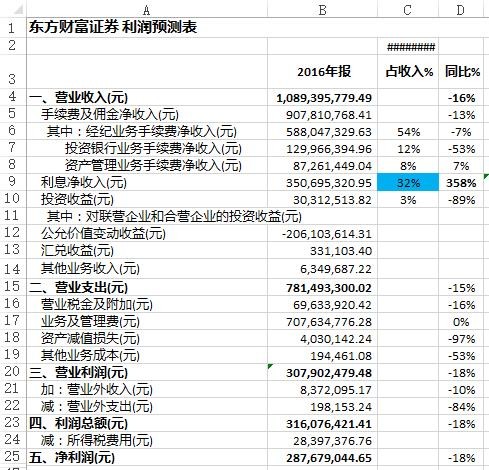 |  | A | B | C | D |
|---|---|---|---|---|
| 1 | 东方财富证券 利润预测表 |  |  |  |
| 2 |  |  | ######## |  |
| 3 |  | 2016年报 | 占收入% | 同比% |
| 4 | 一、营业收入(元) | 1,089,395,779.49 |  | -16% |
| 5 | 手续费及佣金净收入(元) | 907,810,768.41 |  | -13% |
| 6 | 其中：经纪业务手续费净收入(元) | 588,047,329.63 | 54% | -7% |
| 7 | 投资银行业务手续费净收入(元) | 129,966,394.96 | 12% | -53% |
| 8 | 资产管理业务手续费净收入(元) | 87,261,449.04 | 8% | 7% |
| 9 | 利息净收入(元) | 350,695,320.95 | 32% | 358% |
| 10 | 投资收益(元) | 30,312,513.82 | 3% | -89% |
| 11 | 其中：对联营企业和合营企业的投资收益(元) |  |  |  |
| 12 | 公允价值变动收益(元) | -206,103,614.31 |  |  |
| 13 | 汇兑收益(元) | 331,103.40 |  |  |
| 14 | 其他业务收入(元) | 6,349,687.22 |  |  |
| 15 | 二、营业支出(元) | 781,493,300.02 |  | -15% |
| 16 | 营业税金及附加(元) | 69,633,920.42 |  | -16% |
| 17 | 业务及管理费(元) | 707,634,776.28 |  | 0% |
| 18 | 资产减值损失(元) | 4,030,142.24 |  | -97% |
| 19 | 其他业务成本(元) | 194,461.08 |  | -53% |
| 20 | 三、营业利润(元) | 307,902,479.48 |  | -18% |
| 21 | 加：营业外收入(元) | 8,372,095.17 |  | -10% |
| 22 | 减：营业外支出(元) | 198,153.24 |  | -84% |
| 23 | 四、利润总额(元) | 316,076,421.41 |  | -18% |
| 24 | 减：所得税费用(元) | 28,397,376.76 |  |  |
| 25 | 五、净利润(元) | 287,679,044.65 |  | -18% |